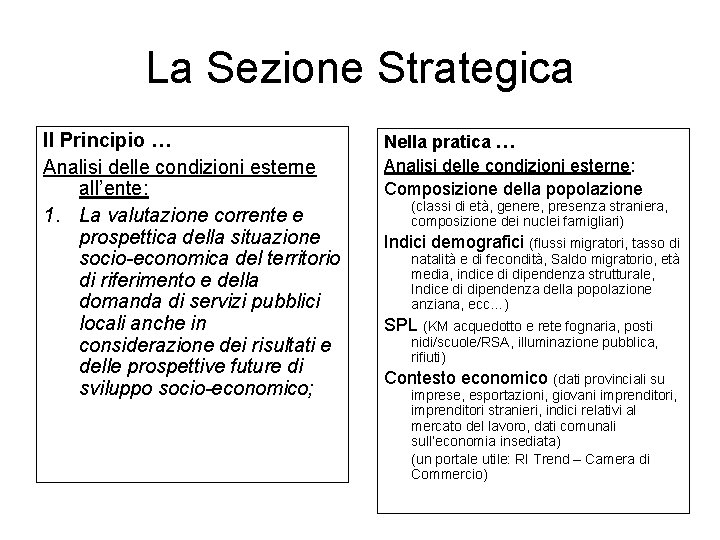 La Sezione Strategica

Il Principio …

Analisi delle condizioni esterne all'ente:

1. La valutazione corrente e prospettica della situazione socio-economica del territorio di riferimento e della domanda di servizi pubblici locali anche in considerazione dei risultati e delle prospettive future di sviluppo socio-economico;

Nella pratica …

Analisi delle condizioni esterne:

Composizione della popolazione (classi di età, genere, presenza straniera, composizione dei nuclei famigliari)

Indici demografici (flussi migratori, tasso di natalità e di fecondità, Saldo migratorio, età media, indice di dipendenza strutturale, Indice di dipendenza della popolazione anziana, ecc…)

SPL (KM acquedotto e rete fognaria, posti nidi/scuole/RSA, illuminazione pubblica, rifiuti)

Contesto economico (dati provinciali su imprese, esportazioni, giovani imprenditori, imprenditori stranieri, indici relativi al mercato del lavoro, dati comunali sull'economia insediata)

(un portale utile: RI Trend – Camera di Commercio)